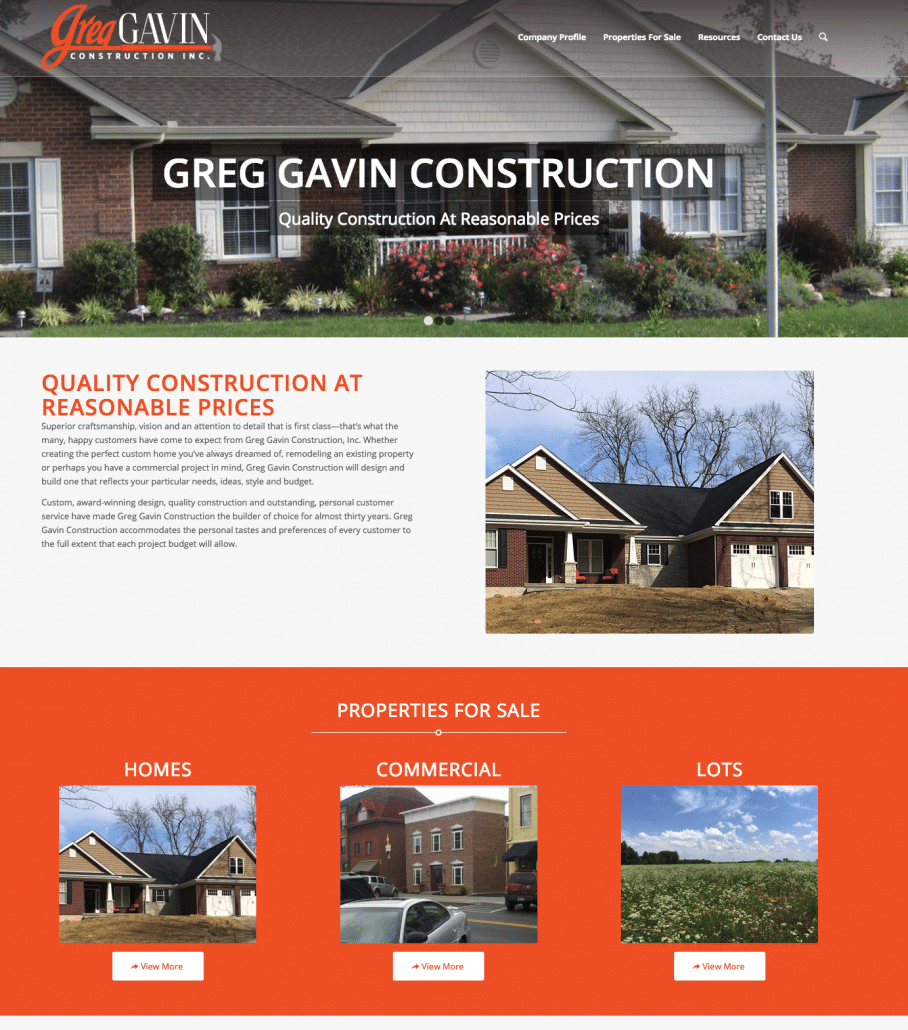 Greg GAVIN
CONSTRUCTION INC.

Company Profile Properties For Sale Resources Contact Us

GREG GAVIN CONSTRUCTION

Quality Construction At Reasonable Prices

QUALITY CONSTRUCTION AT REASONABLE PRICES

Superior craftsmanship, vision and an attention to detail that is first class—that's what the many, happy customers have come to expect from Greg Gavin Construction, Inc. Whether creating the perfect custom home you've always dreamed of, remodeling an existing property or perhaps you have a commercial project in mind, Greg Gavin Construction will design and build one that reflects your particular needs, ideas, style and budget.

Custom, award-winning design, quality construction and outstanding, personal customer service have made Greg Gavin Construction the builder of choice for almost thirty years. Greg Gavin Construction accommodates the personal tastes and preferences of every customer to the full extent that each project budget will allow.

PROPERTIES FOR SALE

HOMES

View More

COMMERCIAL

View More

LOTS

View More